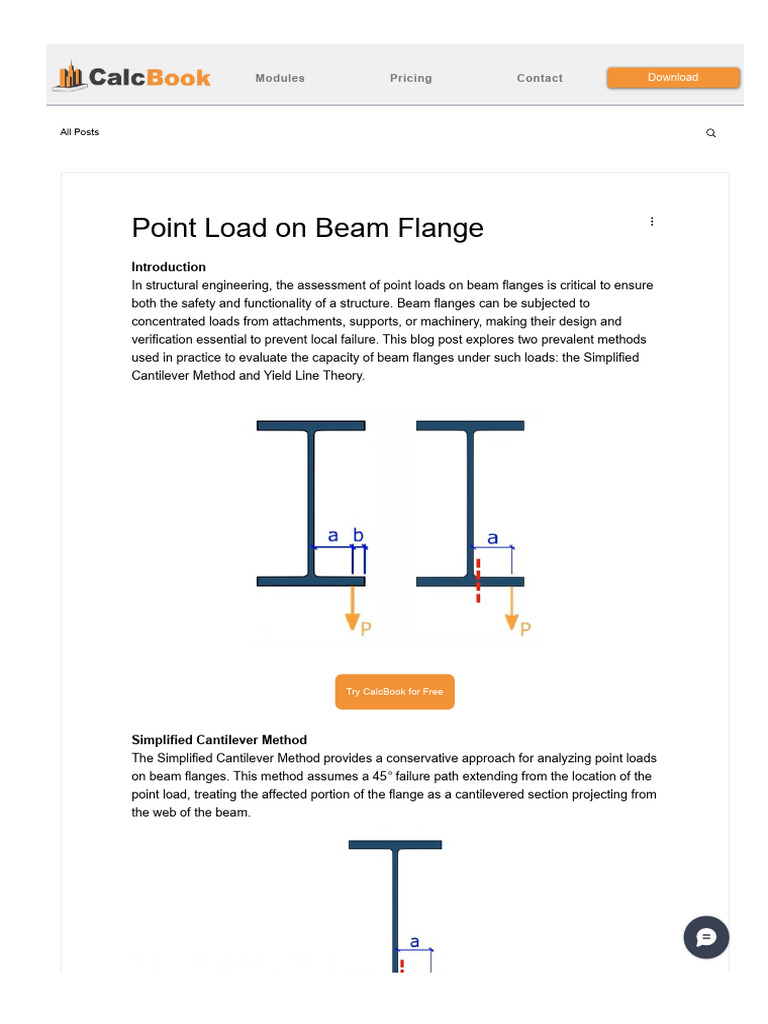 CalcBook Modules Pricing Contact Download

All Posts

Point Load on Beam Flange

**Introduction**
In structural engineering, the assessment of point loads on beam flanges is critical to ensure both the safety and functionality of a structure. Beam flanges can be subjected to concentrated loads from attachments, supports, or machinery, making their design and verification essential to prevent local failure. This blog post explores two prevalent methods used in practice to evaluate the capacity of beam flanges under such loads: the Simplified Cantilever Method and Yield Line Theory.

a b
P
a
P

Try CalcBook for Free

**Simplified Cantilever Method**
The Simplified Cantilever Method provides a conservative approach for analyzing point loads on beam flanges. This method assumes a 45° failure path extending from the location of the point load, treating the affected portion of the flange as a cantilevered section projecting from the web of the beam.

a